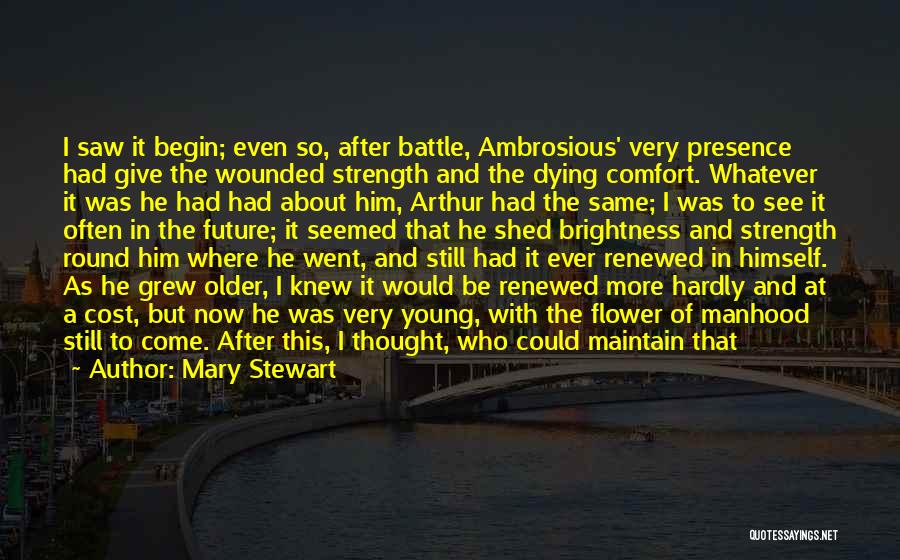 I saw it begin; even so, after battle, Ambrosious' very presence had give the wounded strength and the dying comfort. Whatever it was he had had about him, Arthur had the same; I was to see it often in the future; it seemed that he shed brightness and strength round him where he went, and still had it ever renewed in himself. As he grew older, I knew it would be renewed more hardly and at a cost, but now he was very young, with the flower of manhood still to come. After this, I thought, who could maintain that

Author: Mary Stewart

QUOTESSAYINGS.NET